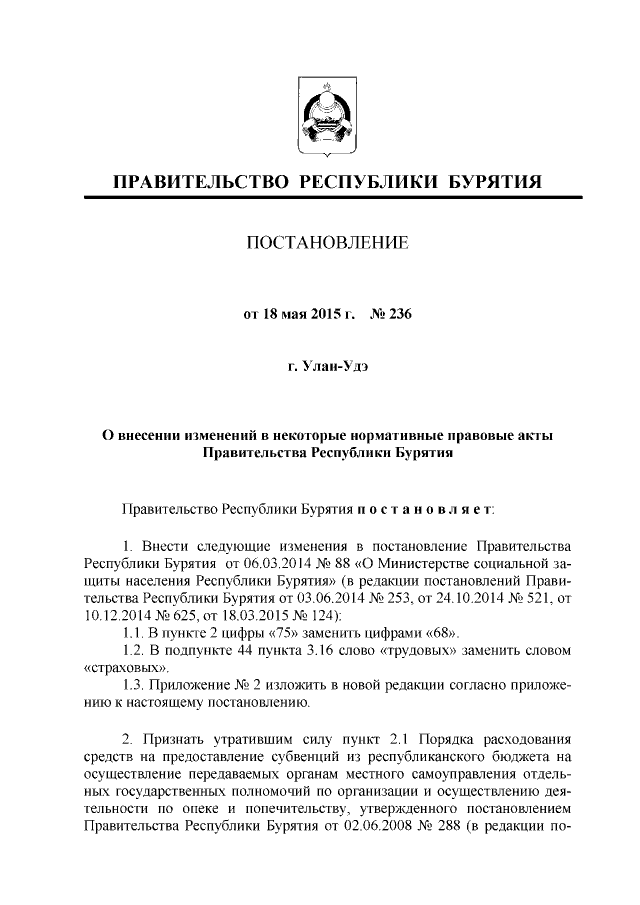 ПРАВИТЕЛЬСТВО РЕСПУБЛИКИ БУРЯТИЯ

ПОСТАНОВЛЕНИЕ

от 18 мая 2015 г. № 236

г. Улан-Удэ

О внесении изменений в некоторые нормативные правовые акты Правительства Республики Бурятия

Правительство Республики Бурятия п о с т а н о в л я е т:

1. Внести следующие изменения в постановление Правительства Республики Бурятия от 06.03.2014 № 88 «О Министерстве социальной защиты населения Республики Бурятия» (в редакции постановлений Правительства Республики Бурятия от 03.06.2014 № 253, от 24.10.2014 № 521, от 10.12.2014 № 625, от 18.03.2015 № 124):
1.1. В пункте 2 цифры «75» заменить цифрами «68».
1.2. В подпункте 44 пункта 3.16 слово «трудовых» заменить словом «страховых».
1.3. Приложение № 2 изложить в новой редакции согласно приложению к настоящему постановлению.

2. Признать утратившим силу пункт 2.1 Порядка расходования средств на предоставление субвенций из республиканского бюджета на осуществление передаваемых органам местного самоуправления отдельных государственных полномочий по организации и осуществлению деятельности по опеке и попечительству, утвержденного постановлением Правительства Республики Бурятия от 02.06.2008 № 288 (в редакции по-